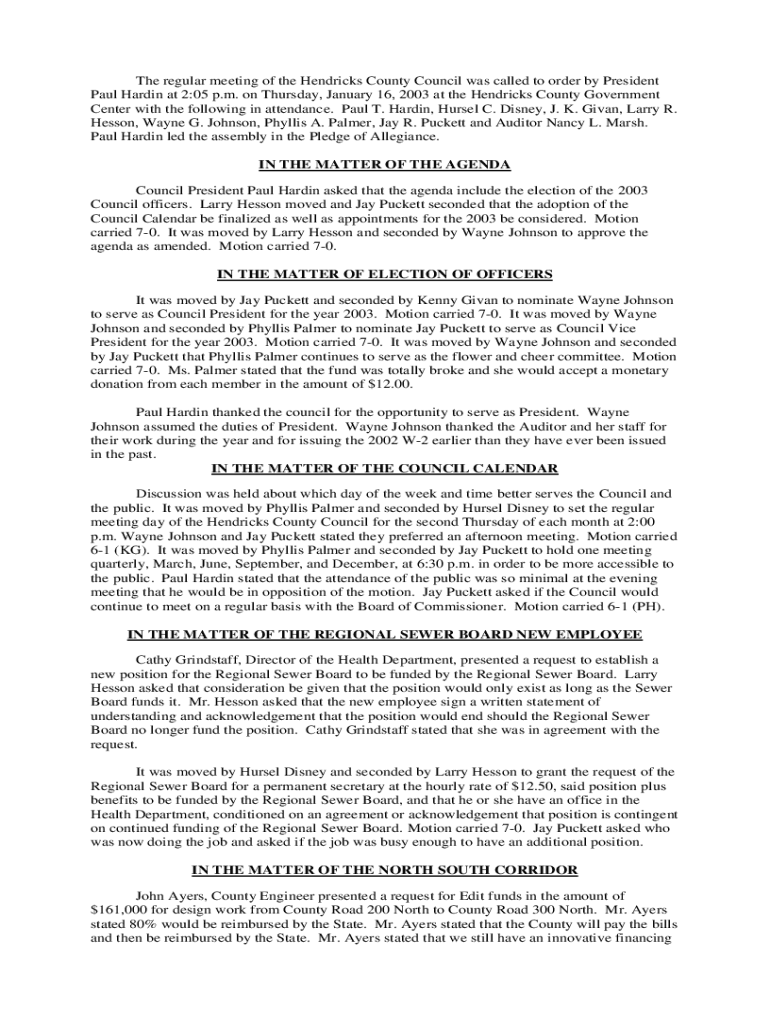 The regular meeting of the Hendricks County Council was called to order by President Paul Hardin at 2:05 p.m. on Thursday, January 16, 2003 at the Hendricks County Government Center with the following in attendance. Paul T. Hardin, Hursel C. Disney, J. K. Givan, Larry R. Hesson, Wayne G. Johnson, Phyllis A. Palmer, Jay R. Puckett and Auditor Nancy L. Marsh. Paul Hardin led the assembly in the Pledge of Allegiance.

IN THE MATTER OF THE AGENDA

Council President Paul Hardin asked that the agenda include the election of the 2003 Council officers. Larry Hesson moved and Jay Puckett seconded that the adoption of the Council Calendar be finalized as well as appointments for the 2003 be considered. Motion carried 7-0. It was moved by Larry Hesson and seconded by Wayne Johnson to approve the agenda as amended. Motion carried 7-0.

IN THE MATTER OF ELECTION OF OFFICERS

It was moved by Jay Puckett and seconded by Kenny Givan to nominate Wayne Johnson to serve as Council President for the year 2003. Motion carried 7-0. It was moved by Wayne Johnson and seconded by Phyllis Palmer to nominate Jay Puckett to serve as Council Vice President for the year 2003. Motion carried 7-0. It was moved by Wayne Johnson and seconded by Jay Puckett that Phyllis Palmer continues to serve as the flower and cheer committee. Motion carried 7-0. Ms. Palmer stated that the fund was totally broke and she would accept a monetary donation from each member in the amount of $12.00.

Paul Hardin thanked the council for the opportunity to serve as President. Wayne Johnson assumed the duties of President. Wayne Johnson thanked the Auditor and her staff for their work during the year and for issuing the 2002 W-2 earlier than they have ever been issued in the past.

IN THE MATTER OF THE COUNCIL CALENDAR

Discussion was held about which day of the week and time better serves the Council and the public. It was moved by Phyllis Palmer and seconded by Hursel Disney to set the regular meeting day of the Hendricks County Council for the second Thursday of each month at 2:00 p.m. Wayne Johnson and Jay Puckett stated they preferred an afternoon meeting. Motion carried 6-1 (KG). It was moved by Phyllis Palmer and seconded by Jay Puckett to hold one meeting quarterly, March, June, September, and December, at 6:30 p.m. in order to be more accessible to the public. Paul Hardin stated that the attendance of the public was so minimal at the evening meeting that he would be in opposition of the motion. Jay Puckett asked if the Council would continue to meet on a regular basis with the Board of Commissioner. Motion carried 6-1 (PH).

IN THE MATTER OF THE REGIONAL SEWER BOARD NEW EMPLOYEE

Cathy Grindstaff, Director of the Health Department, presented a request to establish a new position for the Regional Sewer Board to be funded by the Regional Sewer Board. Larry Hesson asked that consideration be given that the position would only exist as long as the Sewer Board funds it. Mr. Hesson asked that the new employee sign a written statement of understanding and acknowledgement that the position would end should the Regional Sewer Board no longer fund the position. Cathy Grindstaff stated that she was in agreement with the request.

It was moved by Hursel Disney and seconded by Larry Hesson to grant the request of the Regional Sewer Board for a permanent secretary at the hourly rate of $12.50, said position plus benefits to be funded by the Regional Sewer Board, and that he or she have an office in the Health Department, conditioned on an agreement or acknowledgement that position is contingent on continued funding of the Regional Sewer Board. Motion carried 7-0. Jay Puckett asked who was now doing the job and asked if the job was busy enough to have an additional position.

IN THE MATTER OF THE NORTH SOUTH CORRIDOR

John Ayers, County Engineer presented a request for Edit funds in the amount of $161,000 for design work from County Road 200 North to County Road 300 North. Mr. Ayers stated 80% would be reimbursed by the State. Mr. Ayers stated that the County will pay the bills and then be reimbursed by the State. Mr. Ayers stated that we still have an innovative financing